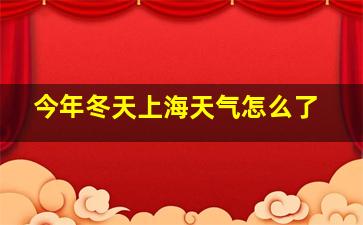 今年冬天上海天气怎么了